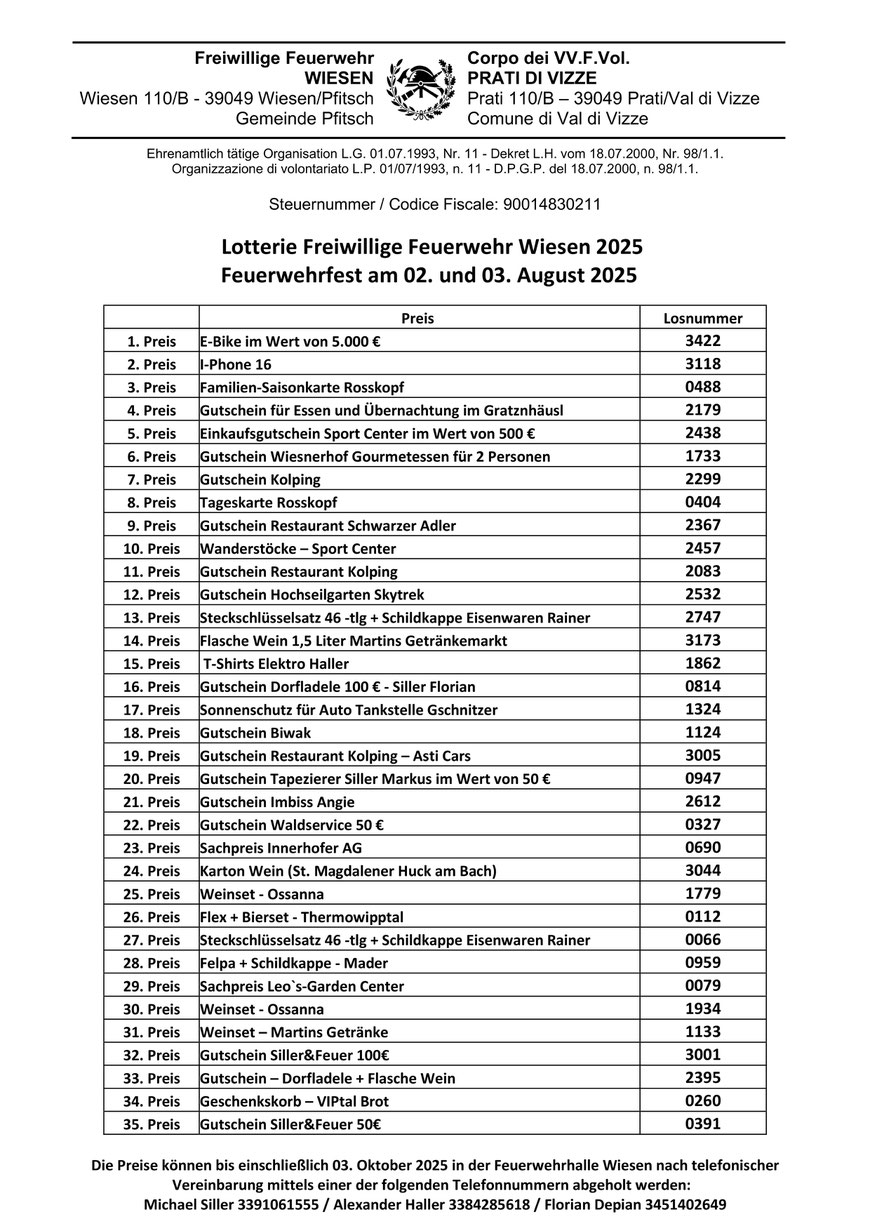 Freiwillige Feuerwehr
WIESEN
Wiesen 110/B - 39049 Wiesen/Pfitsch
Gemeinde Pfitsch

Corpo dei VV.F.Vol.
PRATI DI VIZZE
Prati 110/B – 39049 Prati/Val di Vizze
Comune di Val di Vizze

Ehrenamtlich tätige Organisation L.G. 01.07.1993, Nr. 11 - Dekret L.H. vom 18.07.2000, Nr. 98/1.1.
Organizzazione di volontariato L.P. 01/07/1993, n. 11 - D.P.G.P. del 18.07.2000, n. 98/1.1.

Steuernummer / Codice Fiscale: 90014830211

Lotterie Freiwillige Feuerwehr Wiesen 2025
Feuerwehrfest am 02. und 03. August 2025

| | Preis | Losnummer |
|---|---|---|
| 1. Preis | E-Bike im Wert von 5.000 € | 3422 |
| 2. Preis | I-Phone 16 | 3118 |
| 3. Preis | Familien-Saisonkarte Rosskopf | 0488 |
| 4. Preis | Gutschein für Essen und Übernachtung im Gratznhäusl | 2179 |
| 5. Preis | Einkaufsgutschein Sport Center im Wert von 500 € | 2438 |
| 6. Preis | Gutschein Wiesnerhof Gourmetessen für 2 Personen | 1733 |
| 7. Preis | Gutschein Kolping | 2299 |
| 8. Preis | Tageskarte Rosskopf | 0404 |
| 9. Preis | Gutschein Restaurant Schwarzer Adler | 2367 |
| 10. Preis | Wanderstöcke – Sport Center | 2457 |
| 11. Preis | Gutschein Restaurant Kolping | 2083 |
| 12. Preis | Gutschein Hochseilgarten Skytrek | 2532 |
| 13. Preis | Steckschlüsselsatz 46 -tlg + Schildkappe Eisenwaren Rainer | 2747 |
| 14. Preis | Flasche Wein 1,5 Liter Martins Getränkemarkt | 3173 |
| 15. Preis | T-Shirts Elektro Haller | 1862 |
| 16. Preis | Gutschein Dorfladele 100 € - Siller Florian | 0814 |
| 17. Preis | Sonnenschutz für Auto Tankstelle Gschnitzer | 1324 |
| 18. Preis | Gutschein Biwak | 1124 |
| 19. Preis | Gutschein Restaurant Kolping – Asti Cars | 3005 |
| 20. Preis | Gutschein Tapezierer Siller Markus im Wert von 50 € | 0947 |
| 21. Preis | Gutschein Imbiss Angie | 2612 |
| 22. Preis | Gutschein Waldservice 50 € | 0327 |
| 23. Preis | Sachpreis Innerhofer AG | 0690 |
| 24. Preis | Karton Wein (St. Magdalener Huck am Bach) | 3044 |
| 25. Preis | Weinset - Ossanna | 1779 |
| 26. Preis | Flex + Bierset - Thermowipptal | 0112 |
| 27. Preis | Steckschlüsselsatz 46 -tlg + Schildkappe Eisenwaren Rainer | 0066 |
| 28. Preis | Felpa + Schildkappe - Mader | 0959 |
| 29. Preis | Sachpreis Leo`s-Garden Center | 0079 |
| 30. Preis | Weinset - Ossanna | 1934 |
| 31. Preis | Weinset – Martins Getränke | 1133 |
| 32. Preis | Gutschein Siller&Feuer 100€ | 3001 |
| 33. Preis | Gutschein – Dorfladele + Flasche Wein | 2395 |
| 34. Preis | Geschenkskorb – VIPtal Brot | 0260 |
| 35. Preis | Gutschein Siller&Feuer 50€ | 0391 |

Die Preise können bis einschließlich 03. Oktober 2025 in der Feuerwehrhalle Wiesen nach telefonischer Vereinbarung mittels einer der folgenden Telefonnummern abgeholt werden:
Michael Siller 3391061555 / Alexander Haller 3384285618 / Florian Depian 3451402649